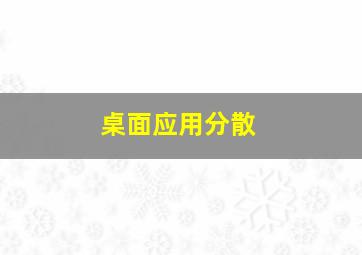 桌面应用分散